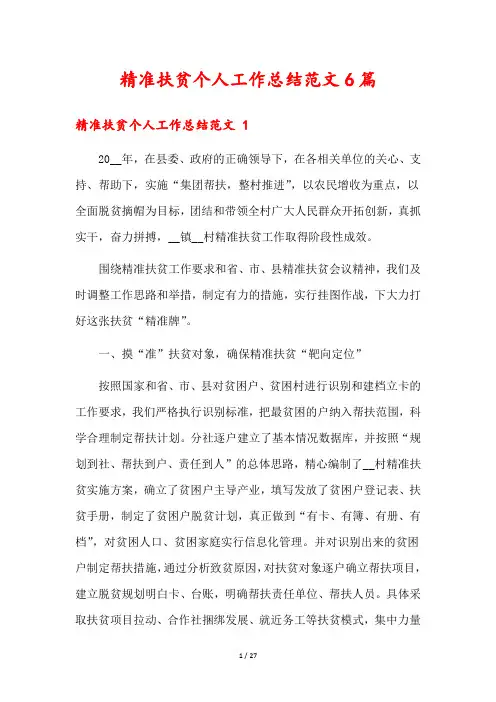 精准扶贫个人工作总结范文6篇

精准扶贫个人工作总结范文 1

20__年，在县委、政府的正确领导下，在各相关单位的关心、支持、帮助下，实施“集团帮扶，整村推进”，以农民增收为重点，以全面脱贫摘帽为目标，团结和带领全村广大人民群众开拓创新，真抓实干，奋力拼搏，__镇__村精准扶贫工作取得阶段性成效。

围绕精准扶贫工作要求和省、市、县精准扶贫会议精神，我们及时调整工作思路和举措，制定有力的措施，实行挂图作战，下大力打好这张扶贫“精准牌”。

一、摸“准”扶贫对象，确保精准扶贫“靶向定位”

按照国家和省、市、县对贫困户、贫困村进行识别和建档立卡的工作要求，我们严格执行识别标准，把最贫困的户纳入帮扶范围，科学合理制定帮扶计划。分社逐户建立了基本情况数据库，并按照“规划到社、帮扶到户、责任到人”的总体思路，精心编制了__村精准扶贫实施方案，确立了贫困户主导产业，填写发放了贫困户登记表、扶贫手册，制定了贫困户脱贫计划，真正做到“有卡、有簿、有册、有档”，对贫困人口、贫困家庭实行信息化管理。并对识别出来的贫困户制定帮扶措施，通过分析致贫原因，对扶贫对象逐户确立帮扶项目，建立脱贫规划明白卡、台账，明确帮扶责任单位、帮扶人员。具体采取扶贫项目拉动、合作社捆绑发展、就近务工等扶贫模式，集中力量

1 / 27